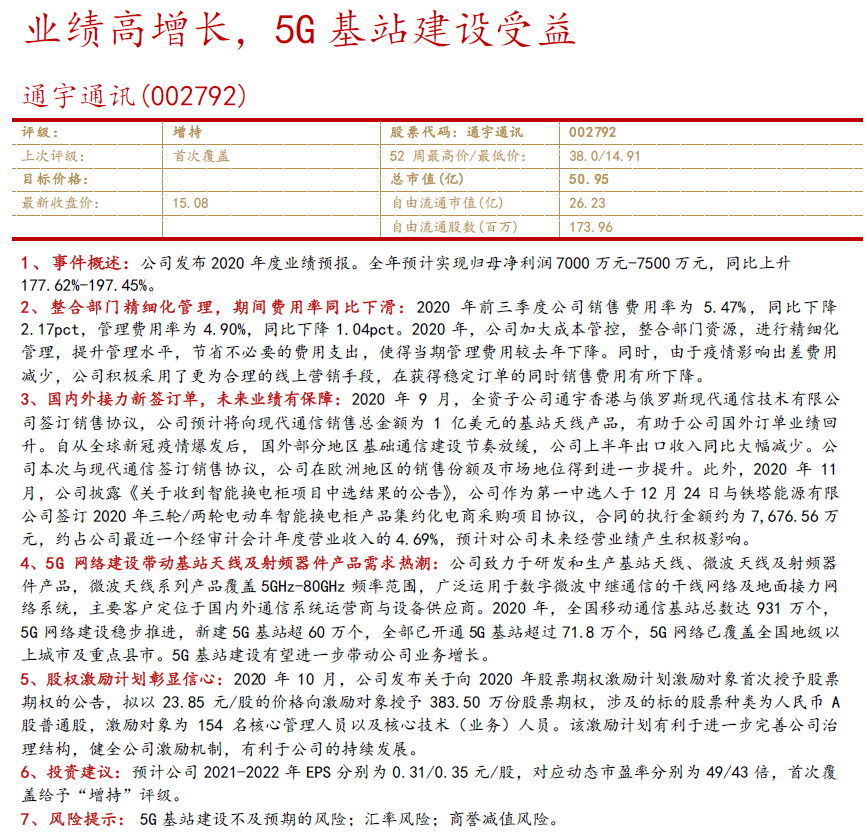 业绩高增长，5G 基站建设受益

通宇通讯(002792)

| 评级： | 增持 | 股票代码：通宇通讯 | 002792 |
|---|---|---|---|
| 上次评级： | 首次覆盖 | 52 周最高价/最低价： | 38.0/14.91 |
| 目标价格： | | 总市值(亿) | 50.95 |
| 最新收盘价： | 15.08 | 自由流通市值(亿) | 26.23 |
| | | 自由流通股数(百万) | 173.96 |

1、事件概述：公司发布 2020 年度业绩预报。全年预计实现归母净利润 7000 万元-7500 万元，同比上升 177.62%-197.45%。

2、整合部门精细化管理，期间费用率同比下滑：2020 年前三季度公司销售费用率为 5.47%，同比下降 2.17pct，管理费用率为 4.90%，同比下降 1.04pct。2020 年，公司加大成本管控，整合部门资源，进行精细化管理，提升管理水平，节省不必要的费用支出，使得当期管理费用较去年下降。同时，由于疫情影响出差费用减少，公司积极采用了更为合理的线上营销手段，在获得稳定订单的同时销售费用有所下降。

3、国内外接力新签订单，未来业绩有保障：2020 年 9 月，全资子公司通宇香港与俄罗斯现代通信技术有限公司签订销售协议，公司预计将向现代通信销售总金额为 1 亿美元的基站天线产品，有助于公司国外订单业绩回升。自从全球新冠疫情爆发后，国外部分地区基础通信建设节奏放缓，公司上半年出口收入同比大幅减少。公司本次与现代通信签订销售协议，公司在欧洲地区的销售份额及市场地位得到进一步提升。此外，2020 年 11 月，公司披露《关于收到智能换电柜项目中选结果的公告》，公司作为第一中选人于 12 月 24 日与铁塔能源有限公司签订 2020 年三轮/两轮电动车智能换电柜产品集约化电商采购项目协议，合同的执行金额约为 7,676.56 万元，约占公司最近一个经审计会计年度营业收入的 4.69%，预计对公司未来经营业绩产生积极影响。

4、5G 网络建设带动基站天线及射频器件产品需求热潮：公司致力于研发和生产基站天线、微波天线及射频器件产品，微波天线系列产品覆盖 5GHz-80GHz 频率范围，广泛运用于数字微波中继通信的干线网络及地面接力网络系统，主要客户定位于国内外通信系统运营商与设备供应商。2020 年，全国移动通信基站总数达 931 万个，5G 网络建设稳步推进，新建 5G 基站超 60 万个，全部已开通 5G 基站超过 71.8 万个，5G 网络已覆盖全国地级以上城市及重点县市。5G 基站建设有望进一步带动公司业务增长。

5、股权激励计划彰显信心：2020 年 10 月，公司发布关于向 2020 年股票期权激励计划激励对象首次授予股票期权的公告，拟以 23.85 元/股的价格向激励对象授予 383.50 万份股票期权，涉及的标的股票种类为人民币 A 股普通股，激励对象为 154 名核心管理人员以及核心技术（业务）人员。该激励计划有利于进一步完善公司治理结构，健全公司激励机制，有利于公司的持续发展。

6、投资建议：预计公司 2021-2022 年 EPS 分别为 0.31/0.35 元/股，对应动态市盈率分别为 49/43 倍，首次覆盖给予“增持”评级。

7、风险提示：5G 基站建设不及预期的风险；汇率风险；商誉减值风险。